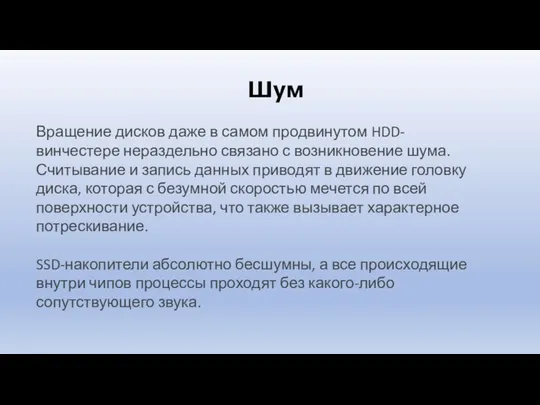 Шум

Вращение дисков даже в самом продвинутом HDD-винчестере нераздельно связано с возникновение шума. Считывание и запись данных приводят в движение головку диска, которая с безумной скоростью мечется по всей поверхности устройства, что также вызывает характерное потрескивание.

SSD-накопители абсолютно бесшумны, а все происходящие внутри чипов процессы проходят без какого-либо сопутствующего звука.